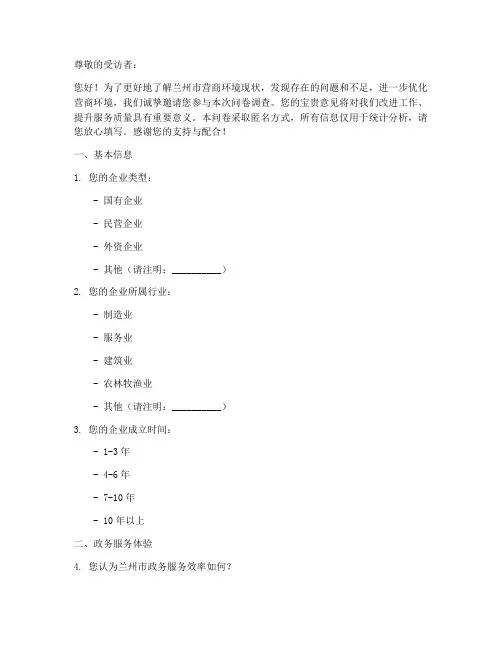 尊敬的受访者：

您好！为了更好地了解兰州市营商环境现状，发现存在的问题和不足，进一步优化营商环境，我们诚挚邀请您参与本次问卷调查。您的宝贵意见将对我们改进工作、提升服务质量具有重要意义。本问卷采取匿名方式，所有信息仅用于统计分析，请您放心填写。感谢您的支持与配合！

一、基本信息

1. 您的企业类型：

- 国有企业

- 民营企业

- 外资企业

- 其他（请注明：__________）

2. 您的企业所属行业：

- 制造业

- 服务业

- 建筑业

- 农林牧渔业

- 其他（请注明：__________）

3. 您的企业成立时间：

- 1-3 年

- 4-6 年

- 7-10 年

- 10 年以上

二、政务服务体验

4. 您认为兰州市政务服务效率如何？